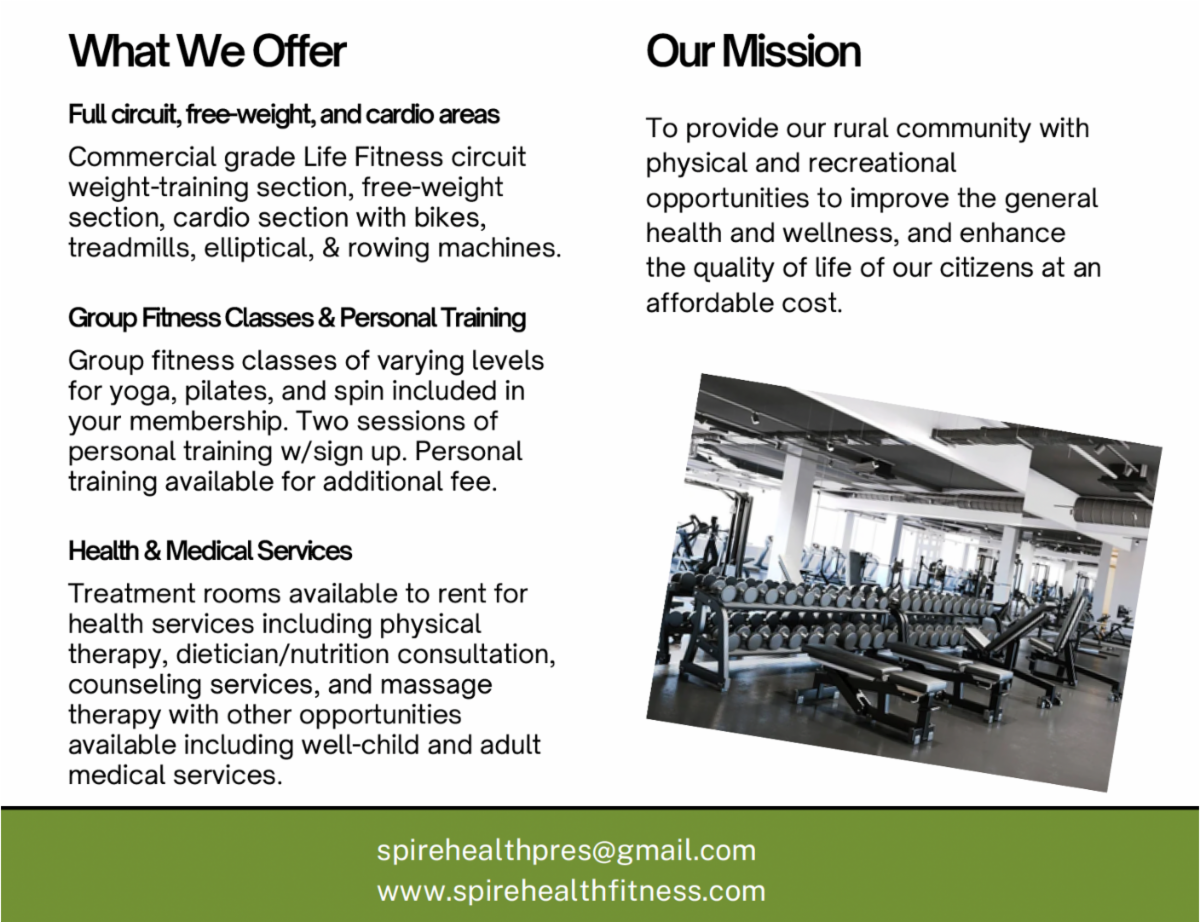 What We Offer

Full circuit, free-weight, and cardio areas

Commercial grade Life Fitness circuit weight-training section, free-weight section, cardio section with bikes, treadmills, elliptical, & rowing machines.

Group Fitness Classes & Personal Training

Group fitness classes of varying levels for yoga, pilates, and spin included in your membership. Two sessions of personal training w/sign up. Personal training available for additional fee.

Health & Medical Services

Treatment rooms available to rent for health services including physical therapy, dietician/nutrition consultation, counseling services, and massage therapy with other opportunities available including well-child and adult medical services.

Our Mission

To provide our rural community with physical and recreational opportunities to improve the general health and wellness, and enhance the quality of life of our citizens at an affordable cost.

spirehealthpres@gmail.com
www.spirehealthfitness.com